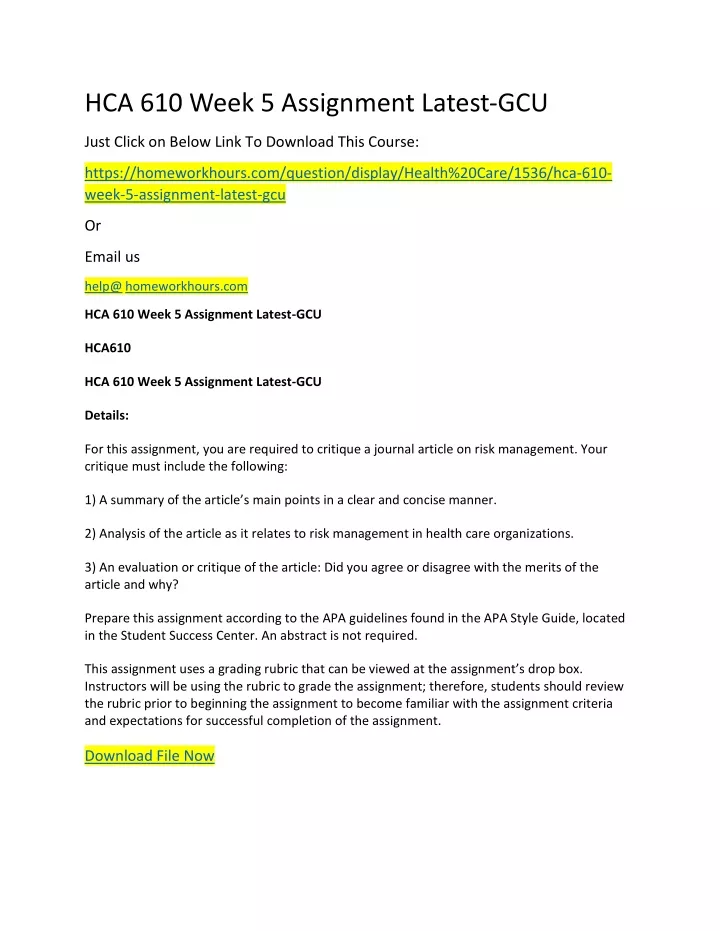 HCA 610 Week 5 Assignment Latest-GCU

Just Click on Below Link To Download This Course:

https://homeworkhours.com/question/display/Health%20Care/1536/hca-610-week-5-assignment-latest-gcu

Or

Email us

help@ homeworkhours.com

HCA 610 Week 5 Assignment Latest-GCU

HCA610

HCA 610 Week 5 Assignment Latest-GCU

Details:

For this assignment, you are required to critique a journal article on risk management. Your critique must include the following:

1) A summary of the article's main points in a clear and concise manner.

2) Analysis of the article as it relates to risk management in health care organizations.

3) An evaluation or critique of the article: Did you agree or disagree with the merits of the article and why?

Prepare this assignment according to the APA guidelines found in the APA Style Guide, located in the Student Success Center. An abstract is not required.

This assignment uses a grading rubric that can be viewed at the assignment's drop box. Instructors will be using the rubric to grade the assignment; therefore, students should review the rubric prior to beginning the assignment to become familiar with the assignment criteria and expectations for successful completion of the assignment.

Download File Now